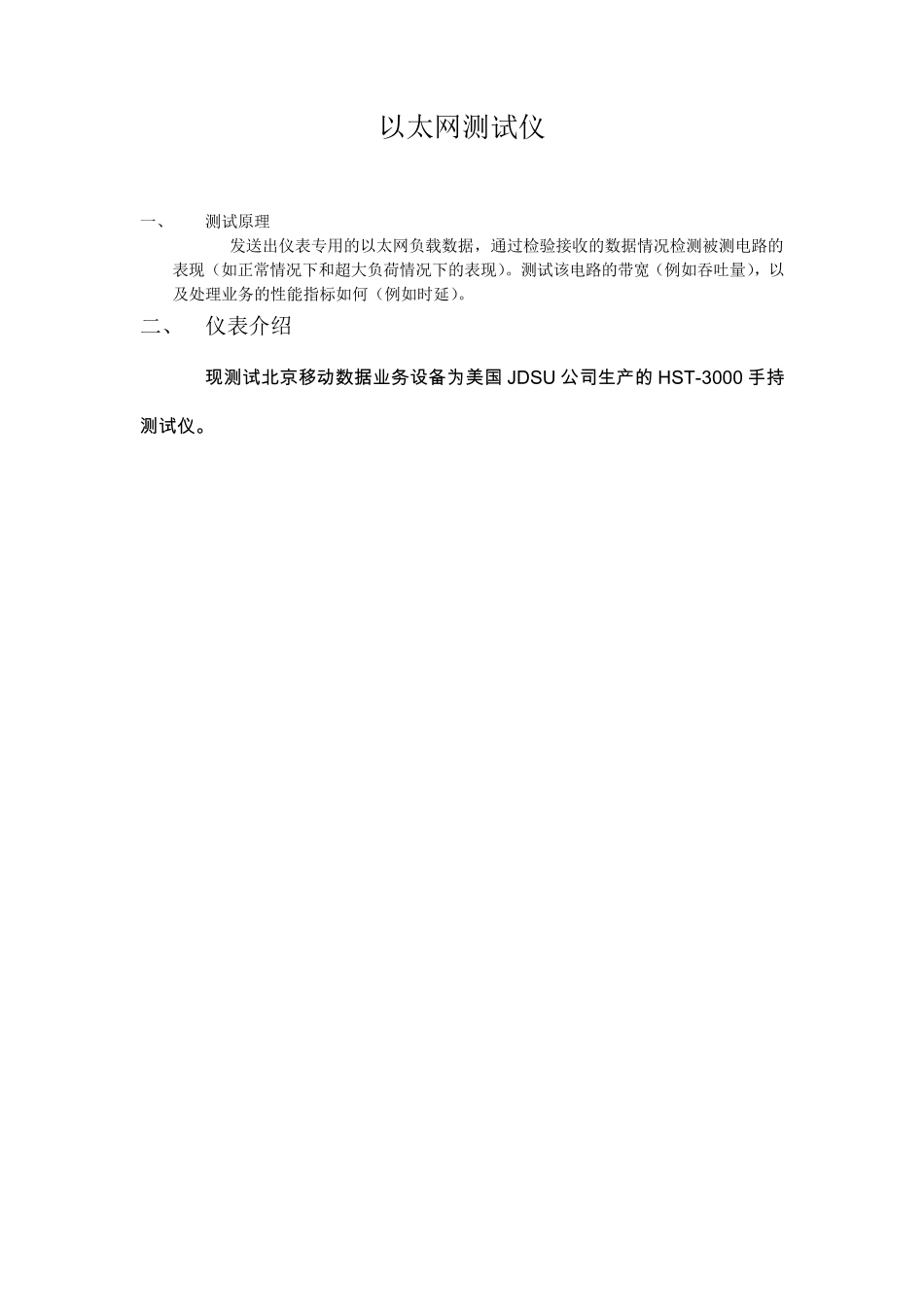 以太网测试仪

一、 测试原理

发送出仪表专用的以太网负载数据，通过检验接收的数据情况检测被测电路的表现（如正常情况下和超大负荷情况下的表现）。测试该电路的带宽（例如吞吐量），以及处理业务的性能指标如何（例如时延）。

二、 仪表介绍

现测试北京移动数据业务设备为美国 JDSU 公司生产的 HST-3000 手持测试仪。